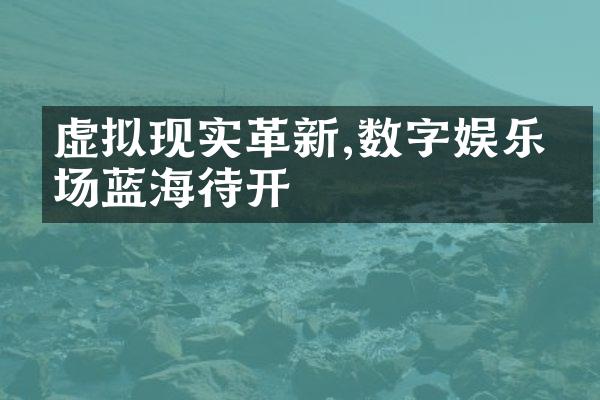 虚拟现实革新,数字娱乐场蓝海待开